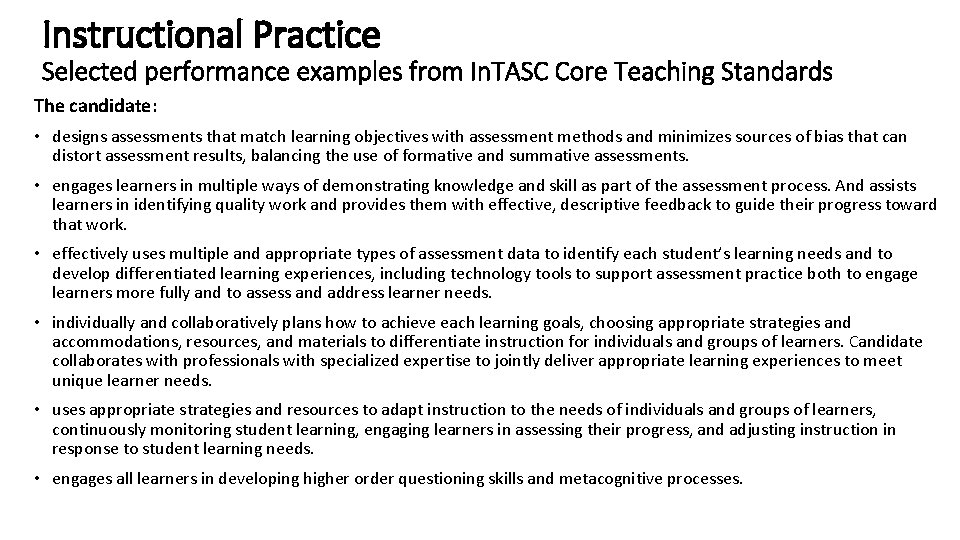 Instructional Practice
Selected performance examples from InTASC Core Teaching Standards

The candidate:

• designs assessments that match learning objectives with assessment methods and minimizes sources of bias that can distort assessment results, balancing the use of formative and summative assessments.

• engages learners in multiple ways of demonstrating knowledge and skill as part of the assessment process. And assists learners in identifying quality work and provides them with effective, descriptive feedback to guide their progress toward that work.

• effectively uses multiple and appropriate types of assessment data to identify each student's learning needs and to develop differentiated learning experiences, including technology tools to support assessment practice both to engage learners more fully and to assess and address learner needs.

• individually and collaboratively plans how to achieve each learning goals, choosing appropriate strategies and accommodations, resources, and materials to differentiate instruction for individuals and groups of learners. Candidate collaborates with professionals with specialized expertise to jointly deliver appropriate learning experiences to meet unique learner needs.

• uses appropriate strategies and resources to adapt instruction to the needs of individuals and groups of learners, continuously monitoring student learning, engaging learners in assessing their progress, and adjusting instruction in response to student learning needs.

• engages all learners in developing higher order questioning skills and metacognitive processes.